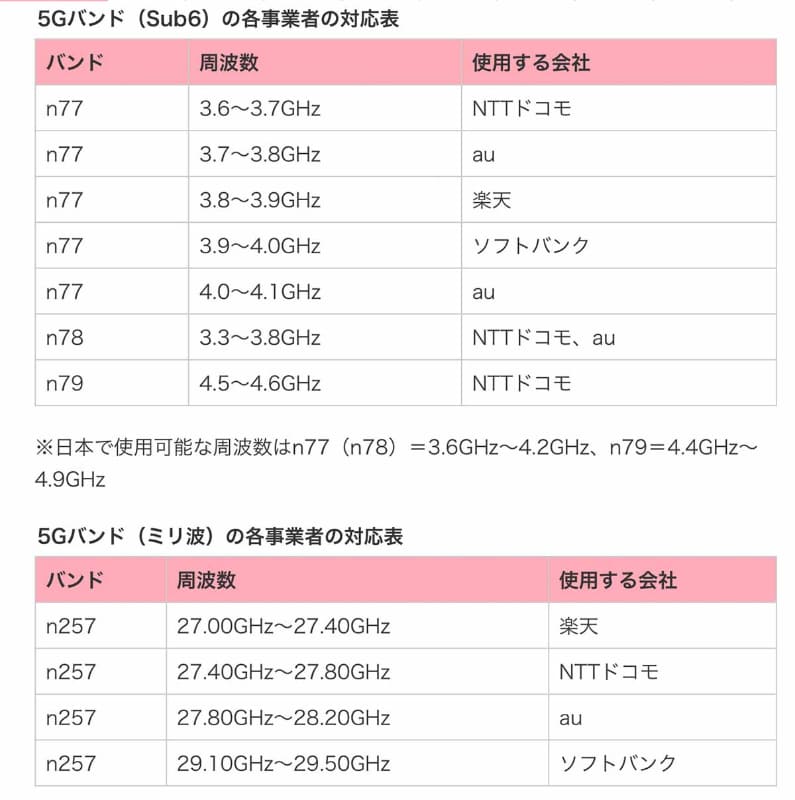 5Gバンド（Sub6）の各事業者の対応表

| バンド | 周波数 | 使用する会社 |
|---|---|---|
| n77 | 3.6～3.7GHz | NTTドコモ |
| n77 | 3.7～3.8GHz | au |
| n77 | 3.8～3.9GHz | 楽天 |
| n77 | 3.9～4.0GHz | ソフトバンク |
| n77 | 4.0～4.1GHz | au |
| n78 | 3.3～3.8GHz | NTTドコモ、au |
| n79 | 4.5～4.6GHz | NTTドコモ |

※日本で使用可能な周波数はn77（n78）＝3.6GHz～4.2GHz、n79＝4.4GHz～4.9GHz

5Gバンド（ミリ波）の各事業者の対応表

| バンド | 周波数 | 使用する会社 |
|---|---|---|
| n257 | 27.00GHz～27.40GHz | 楽天 |
| n257 | 27.40GHz～27.80GHz | NTTドコモ |
| n257 | 27.80GHz～28.20GHz | au |
| n257 | 29.10GHz～29.50GHz | ソフトバンク |